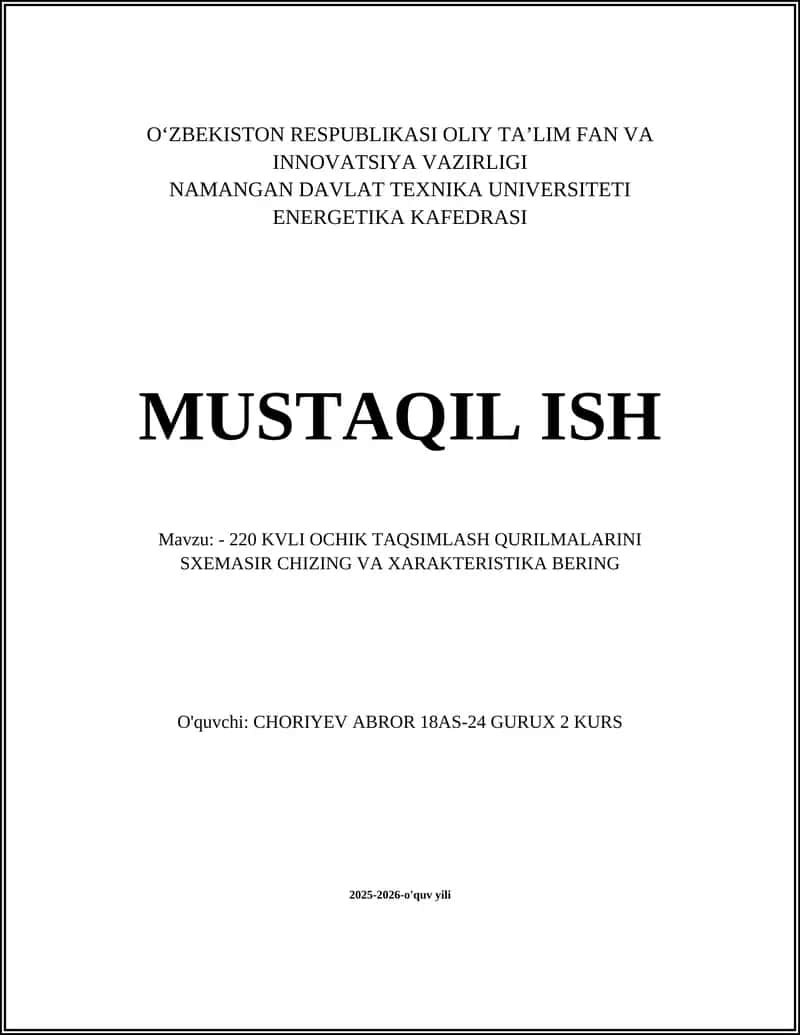 O‘ZBEKISTON RESPUBLIKASI OLIY TA’LIM FAN VA INNOVATSIYA VAZIRLIGI
NAMANGAN DAVLAT TEXNIKA UNIVERSITETI
ENERGETIKA KAFEDRASI

MUSTAQIL ISH

Mavzu: - 220 KVLI OCHIK TAQSIMLASH QURILMALARINI SXEMASIR CHIZING VA XARAKTERISTIKA BERING

O'quvchi: CHORIYEV ABROR 18AS-24 GURUX 2 KURS

2025-2026-o'quv yili